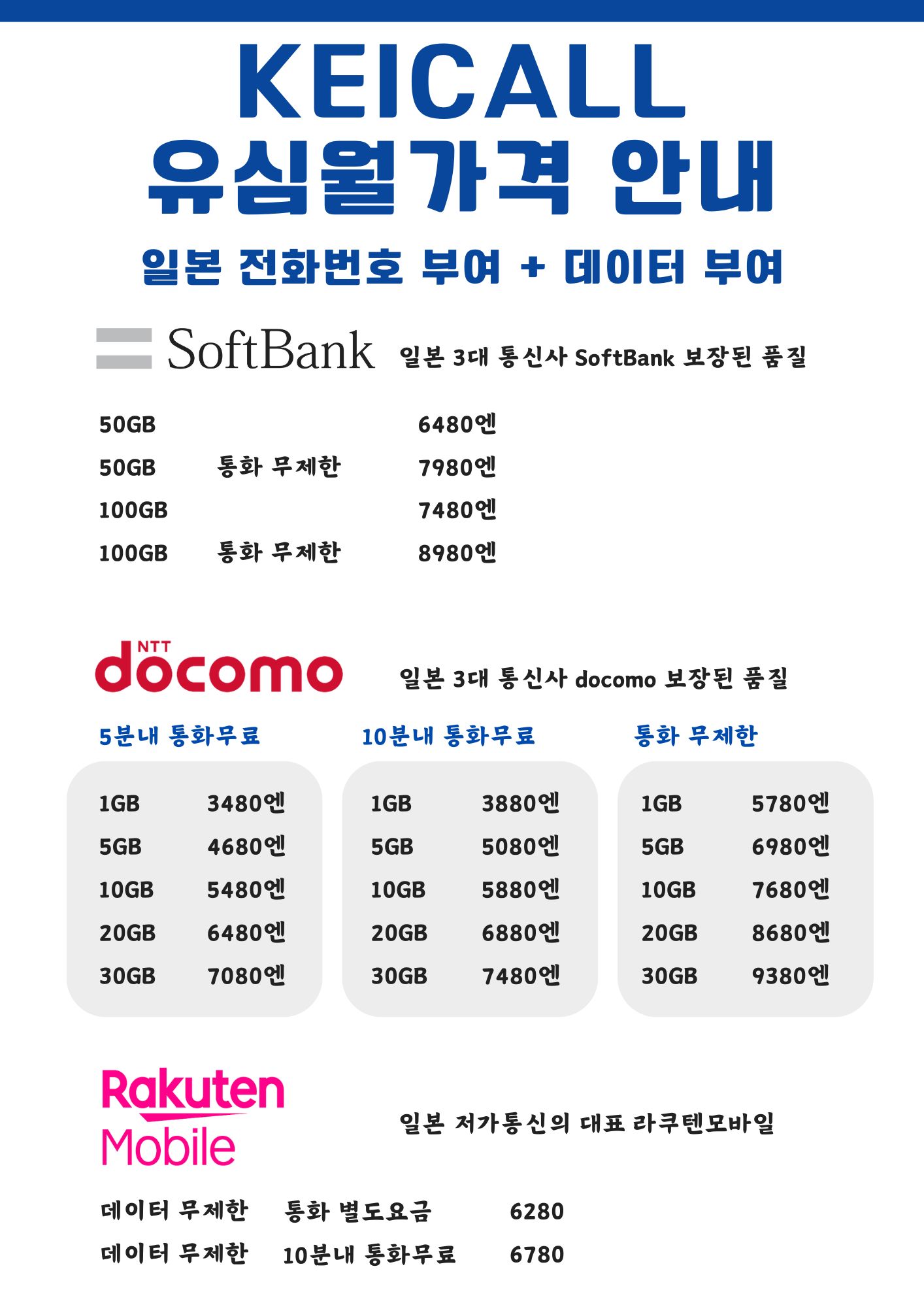 KEICALL
유심월가격 안내

일본 전화번호 부여 + 데이터 부여

SoftBank 일본 3대 통신사 SoftBank 보장된 품질

50GB 6480엔
50GB 통화 무제한 7980엔
100GB 7480엔
100GB 통화 무제한 8980엔

NTT docomo 일본 3대 통신사 docomo 보장된 품질

5분내 통화무료

1GB 3480엔
5GB 4680엔
10GB 5480엔
20GB 6480엔
30GB 7080엔

10분내 통화무료

1GB 3880엔
5GB 5080엔
10GB 5880엔
20GB 6880엔
30GB 7480엔

통화 무제한

1GB 5780엔
5GB 6980엔
10GB 7680엔
20GB 8680엔
30GB 9380엔

Rakuten Mobile

일본 저가통신의 대표 라쿠텐모바일

데이터 무제한 통화 별도요금 6280
데이터 무제한 10분내 통화무료 6780